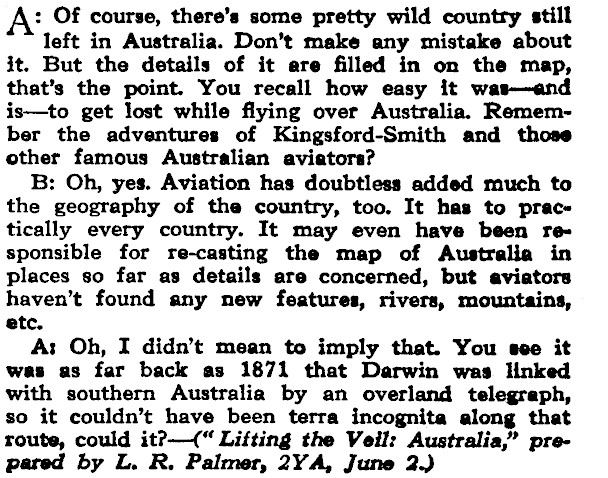 A: Of course, there's some pretty wild country still left in Australia. Don't make any mistake about it. But the details of it are filled in on the map, that's the point. You recall how easy it was—and is—to get lost while flying over Australia. Remember the adventures of Kingsford-Smith and those other famous Australian aviators?

B: Oh, yes. Aviation has doubtless added much to the geography of the country, too. It has to practically every country. It may even have been responsible for re-casting the map of Australia in places so far as details are concerned, but aviators haven't found any new features, rivers, mountains, etc.

A: Oh, I didn't mean to imply that. You see it was as far back as 1871 that Darwin was linked with southern Australia by an overland telegraph, so it couldn't have been terra incognita along that route, could it?—("Lifting the Veil: Australia," prepared by L. R. Palmer, 2YA, June 2.)